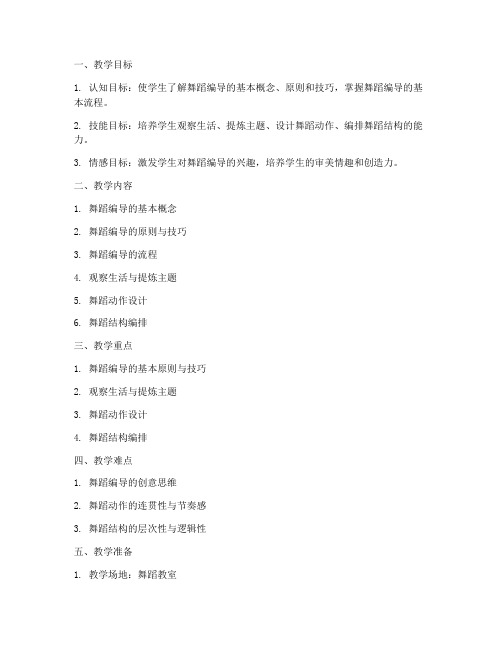 一、教学目标

1. 认知目标：使学生了解舞蹈编导的基本概念、原则和技巧，掌握舞蹈编导的基本流程。

2. 技能目标：培养学生观察生活、提炼主题、设计舞蹈动作、编排舞蹈结构的能力。

3. 情感目标：激发学生对舞蹈编导的兴趣，培养学生的审美情趣和创造力。

二、教学内容

1. 舞蹈编导的基本概念

2. 舞蹈编导的原则与技巧

3. 舞蹈编导的流程

4. 观察生活与提炼主题

5. 舞蹈动作设计

6. 舞蹈结构编排

三、教学重点

1. 舞蹈编导的基本原则与技巧

2. 观察生活与提炼主题

3. 舞蹈动作设计

4. 舞蹈结构编排

四、教学难点

1. 舞蹈编导的创意思维

2. 舞蹈动作的连贯性与节奏感

3. 舞蹈结构的层次性与逻辑性

五、教学准备

1. 教学场地：舞蹈教室